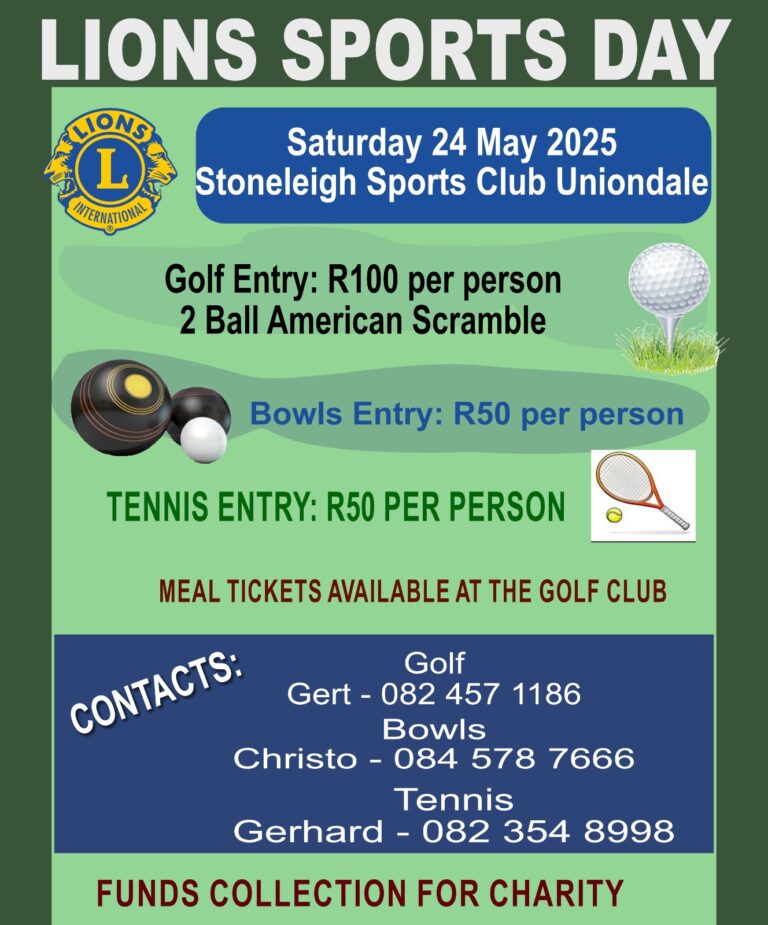 LIONS SPORTS DAY

LIONS
L
INTERNATIONAL

Saturday 24 May 2025
Stoneleigh Sports Club Uniondale

Golf Entry: R100 per person
2 Ball American Scramble

Bowls Entry: R50 per person

TENNIS ENTRY: R50 PER PERSON

MEAL TICKETS AVAILABLE AT THE GOLF CLUB

CONTACTS:

Golf
Gert - 082 457 1186
Bowls
Christo - 084 578 7666
Tennis
Gerhard - 082 354 8998

FUNDS COLLECTION FOR CHARITY